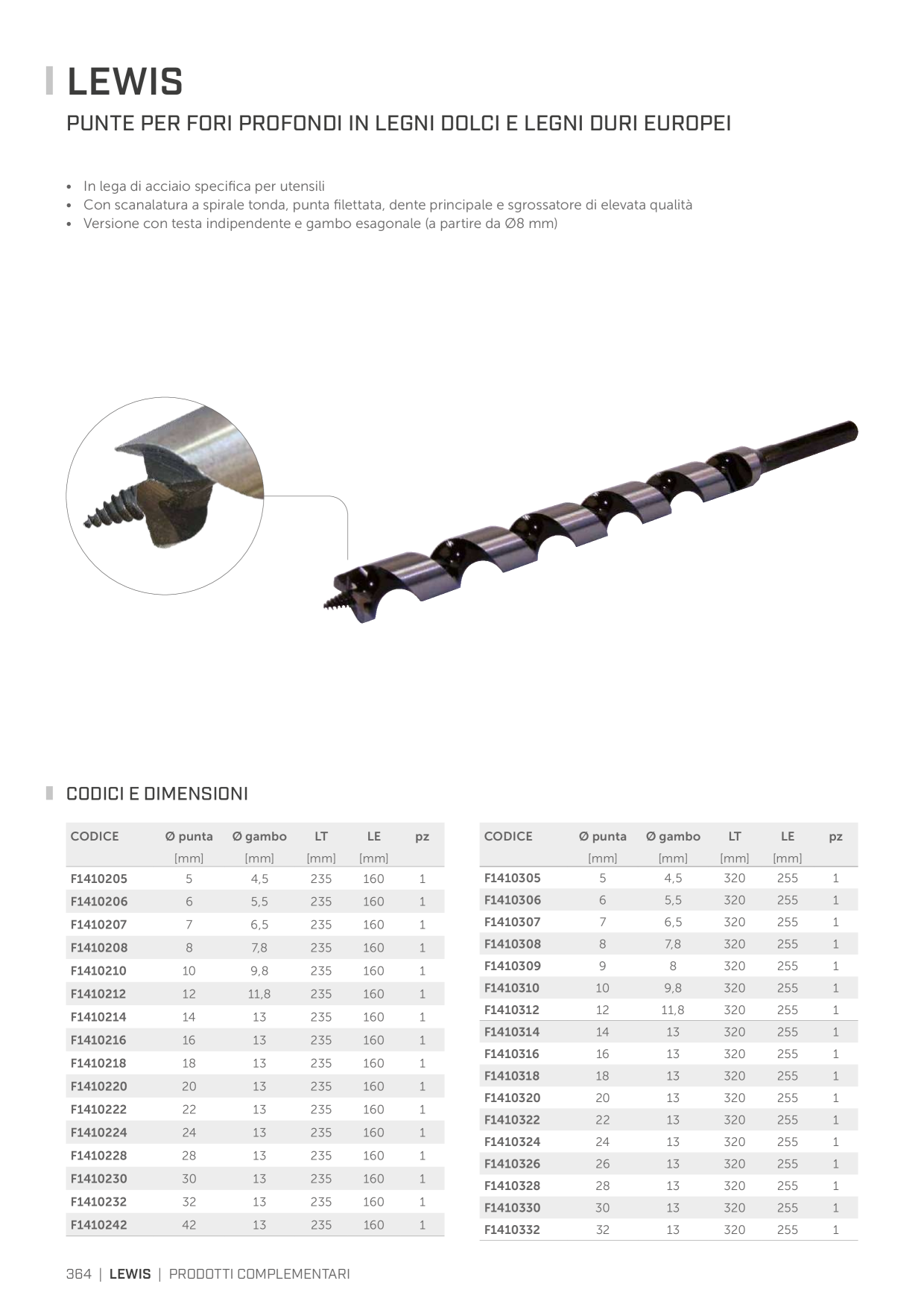 LEWIS

PUNTE PER FORI PROFONDI IN LEGNI DOLCI E LEGNI DURI EUROPEI

• In lega di acciaio specifica per utensili
• Con scanalatura a spirale tonda, punta filettata, dente principale e sgrossatore di elevata qualità
• Versione con testa indipendente e gambo esagonale (a partire da Ø8 mm)

CODICI E DIMENSIONI

| CODICE | Ø punta [mm] | Ø gambo [mm] | LT [mm] | LE [mm] | pz |
|---|---|---|---|---|---|
| F1410205 | 5 | 4,5 | 235 | 160 | 1 |
| F1410206 | 6 | 5,5 | 235 | 160 | 1 |
| F1410207 | 7 | 6,5 | 235 | 160 | 1 |
| F1410208 | 8 | 7,8 | 235 | 160 | 1 |
| F1410210 | 10 | 9,8 | 235 | 160 | 1 |
| F1410212 | 12 | 11,8 | 235 | 160 | 1 |
| F1410214 | 14 | 13 | 235 | 160 | 1 |
| F1410216 | 16 | 13 | 235 | 160 | 1 |
| F1410218 | 18 | 13 | 235 | 160 | 1 |
| F1410220 | 20 | 13 | 235 | 160 | 1 |
| F1410222 | 22 | 13 | 235 | 160 | 1 |
| F1410224 | 24 | 13 | 235 | 160 | 1 |
| F1410228 | 28 | 13 | 235 | 160 | 1 |
| F1410230 | 30 | 13 | 235 | 160 | 1 |
| F1410232 | 32 | 13 | 235 | 160 | 1 |
| F1410242 | 42 | 13 | 235 | 160 | 1 |

| CODICE | Ø punta [mm] | Ø gambo [mm] | LT [mm] | LE [mm] | pz |
|---|---|---|---|---|---|
| F1410305 | 5 | 4,5 | 320 | 255 | 1 |
| F1410306 | 6 | 5,5 | 320 | 255 | 1 |
| F1410307 | 7 | 6,5 | 320 | 255 | 1 |
| F1410308 | 8 | 7,8 | 320 | 255 | 1 |
| F1410309 | 9 | 8 | 320 | 255 | 1 |
| F1410310 | 10 | 9,8 | 320 | 255 | 1 |
| F1410312 | 12 | 11,8 | 320 | 255 | 1 |
| F1410314 | 14 | 13 | 320 | 255 | 1 |
| F1410316 | 16 | 13 | 320 | 255 | 1 |
| F1410318 | 18 | 13 | 320 | 255 | 1 |
| F1410320 | 20 | 13 | 320 | 255 | 1 |
| F1410322 | 22 | 13 | 320 | 255 | 1 |
| F1410324 | 24 | 13 | 320 | 255 | 1 |
| F1410326 | 26 | 13 | 320 | 255 | 1 |
| F1410328 | 28 | 13 | 320 | 255 | 1 |
| F1410330 | 30 | 13 | 320 | 255 | 1 |
| F1410332 | 32 | 13 | 320 | 255 | 1 |

364 | LEWIS | PRODOTTI COMPLEMENTARI